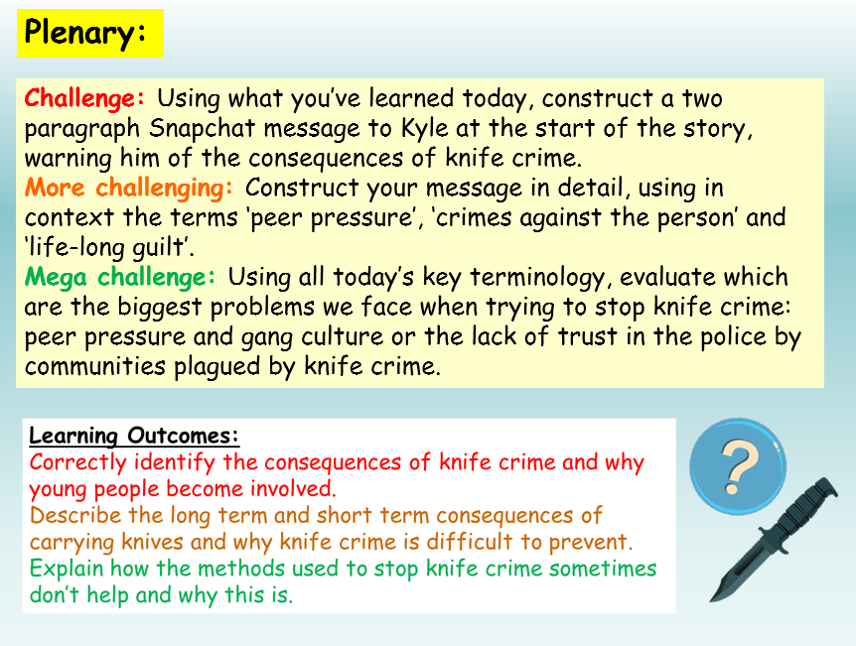 Plenary:

Challenge: Using what you've learned today, construct a two paragraph Snapchat message to Kyle at the start of the story, warning him of the consequences of knife crime.
More challenging: Construct your message in detail, using in context the terms 'peer pressure', 'crimes against the person' and 'life-long guilt'.
Mega challenge: Using all today's key terminology, evaluate which are the biggest problems we face when trying to stop knife crime: peer pressure and gang culture or the lack of trust in the police by communities plagued by knife crime.

Learning Outcomes:
Correctly identify the consequences of knife crime and why young people become involved.
Describe the long term and short term consequences of carrying knives and why knife crime is difficult to prevent.
Explain how the methods used to stop knife crime sometimes don't help and why this is.

?